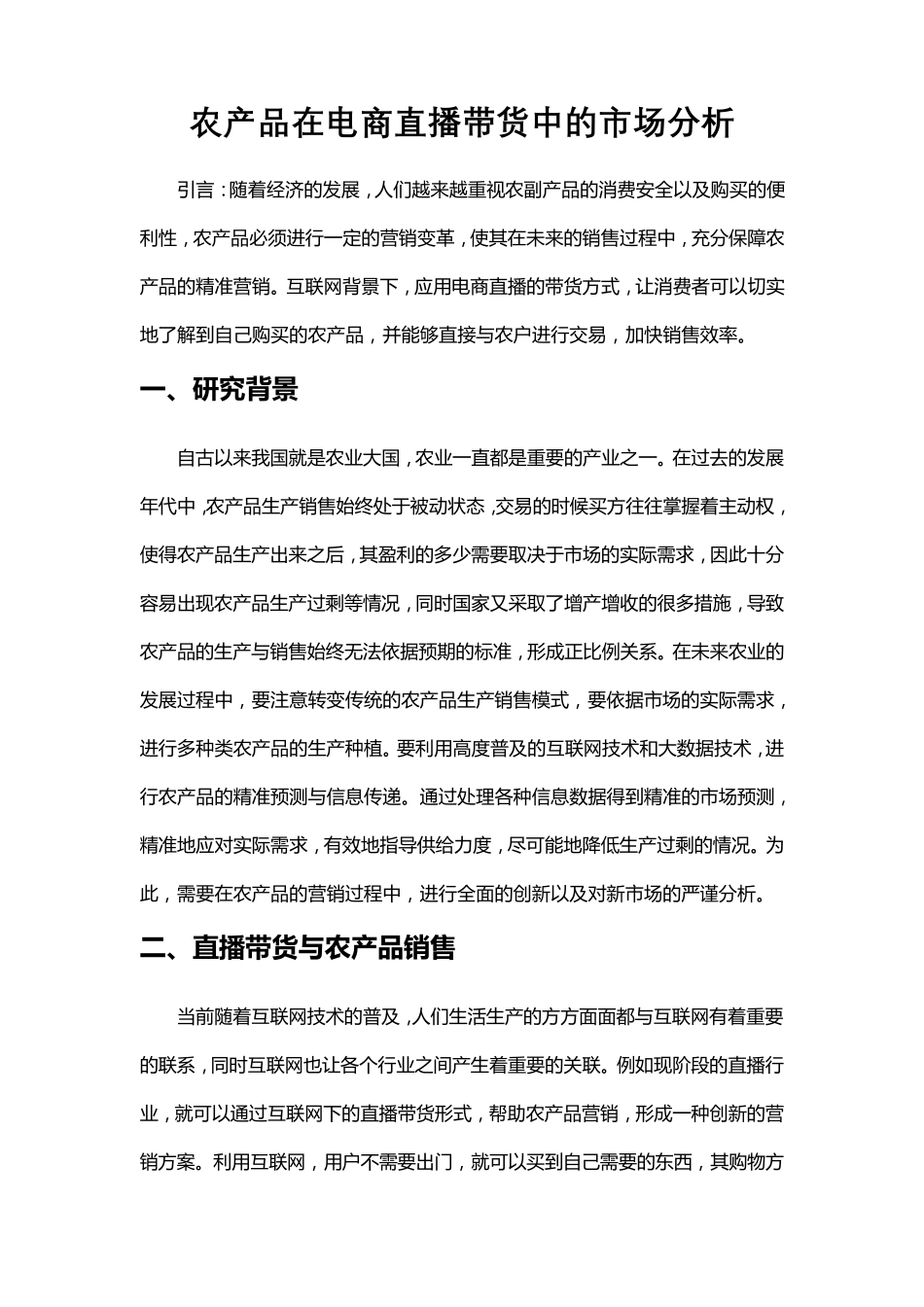 农产品在电商直播带货中的市场分析

引言：随着经济的发展，人们越来越重视农副产品的消费安全以及购买的便利性，农产品必须进行一定的营销变革，使其在未来的销售过程中，充分保障农产品的精准营销。互联网背景下，应用电商直播的带货方式，让消费者可以切实地了解到自己购买的农产品，并能够直接与农户进行交易，加快销售效率。

一、研究背景

自古以来我国就是农业大国，农业一直都是重要的产业之一。在过去的发展年代中，农产品生产销售始终处于被动状态，交易的时候买方往往掌握着主动权，使得农产品生产出来之后，其盈利的多少需要取决于市场的实际需求，因此十分容易出现农产品生产过剩等情况，同时国家又采取了增产增收的很多措施，导致农产品的生产与销售始终无法依据预期的标准，形成正比例关系。在未来农业的发展过程中，要注意转变传统的农产品生产销售模式，要依据市场的实际需求，进行多种类农产品的生产种植。要利用高度普及的互联网技术和大数据技术，进行农产品的精准预测与信息传递。通过处理各种信息数据得到精准的市场预测，精准地应对实际需求，有效地指导供给力度，尽可能地降低生产过剩的情况。为此，需要在农产品的营销过程中，进行全面的创新以及对新市场的严谨分析。

二、直播带货与农产品销售

当前随着互联网技术的普及，人们生活生产的方方面面都与互联网有着重要的联系，同时互联网也让各个行业之间产生着重要的关联。例如现阶段的直播行业，就可以通过互联网下的直播带货形式，帮助农产品营销，形成一种创新的营销方案。利用互联网，用户不需要出门，就可以买到自己需要的东西，其购物方